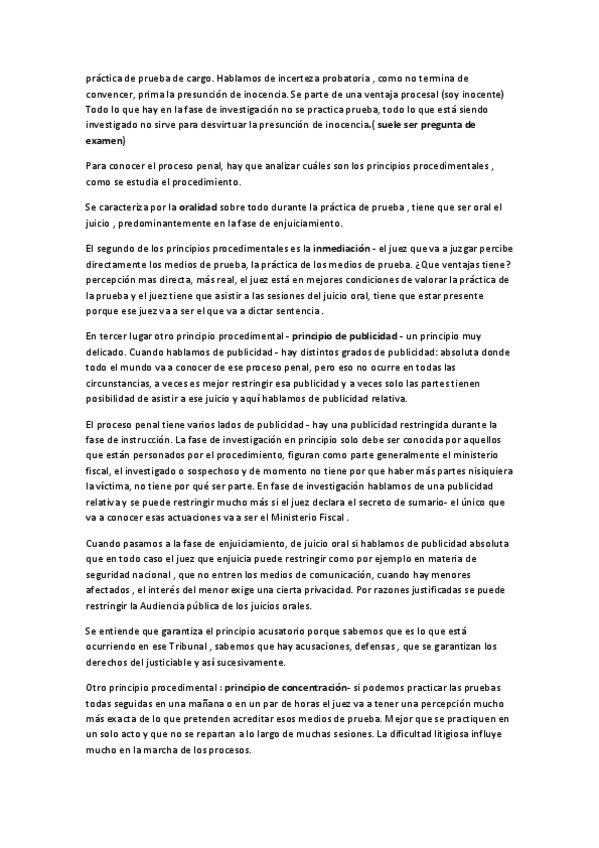 práctica de prueba de cargo. Hablamos de incerteza probatoria , como no termina de convencer, prima la presunción de inocencia. Se parte de una ventaja procesal (soy inocente) Todo lo que hay en la fase de investigación no se practica prueba, todo lo que está siendo investigado no sirve para desvirtuar la presunción de inocencia.( suele ser pregunta de examen)

Para conocer el proceso penal, hay que analizar cuáles son los principios procedimentales , como se estudia el procedimiento.

Se caracteriza por la oralidad sobre todo durante la práctica de prueba , tiene que ser oral el juicio , predominantemente en la fase de enjuiciamiento.

El segundo de los principios procedimentales es la inmediación - el juez que va a juzgar percibe directamente los medios de prueba, la práctica de los medios de prueba. ¿Que ventajas tiene? percepción mas directa, más real, el juez está en mejores condiciones de valorar la práctica de la prueba y el juez tiene que asistir a las sesiones del juicio oral, tiene que estar presente porque ese juez va a ser el que va a dictar sentencia .

En tercer lugar otro principio procedimental - principio de publicidad - un principio muy delicado. Cuando hablamos de publicidad - hay distintos grados de publicidad: absoluta donde todo el mundo va a conocer de ese proceso penal, pero eso no ocurre en todas las circunstancias, a veces es mejor restringir esa publicidad y a veces solo las partes tienen posibilidad de asistir a ese juicio y aquí hablamos de publicidad relativa.

El proceso penal tiene varios lados de publicidad - hay una publicidad restringida durante la fase de instrucción. La fase de investigación en principio solo debe ser conocida por aquellos que están personados por el procedimiento, figuran como parte generalmente el ministerio fiscal, el investigado o sospechoso y de momento no tiene por que haber más partes nisiquiera la víctima, no tiene por qué ser parte. En fase de investigación hablamos de una publicidad relativa y se puede restringir mucho más si el juez declara el secreto de sumario- el único que va a conocer esas actuaciones va a ser el Ministerio Fiscal .

Cuando pasamos a la fase de enjuiciamiento, de juicio oral si hablamos de publicidad absoluta que en todo caso el juez que enjuicia puede restringir como por ejemplo en materia de seguridad nacional , que no entren los medios de comunicación, cuando hay menores afectados , el interés del menor exige una cierta privacidad. Por razones justificadas se puede restringir la Audiencia pública de los juicios orales.

Se entiende que garantiza el principio acusatorio porque sabemos que es lo que está ocurriendo en ese Tribunal , sabemos que hay acusaciones, defensas , que se garantizan los derechos del justiciable y así sucesivamente.

Otro principio procedimental : principio de concentración- si podemos practicar las pruebas todas seguidas en una mañana o en un par de horas el juez va a tener una percepción mucho más exacta de lo que pretenden acreditar esos medios de prueba. Mejor que se practiquen en un solo acto y que no se repartan a lo largo de muchas sesiones. La dificultad litigiosa influye mucho en la marcha de los procesos.